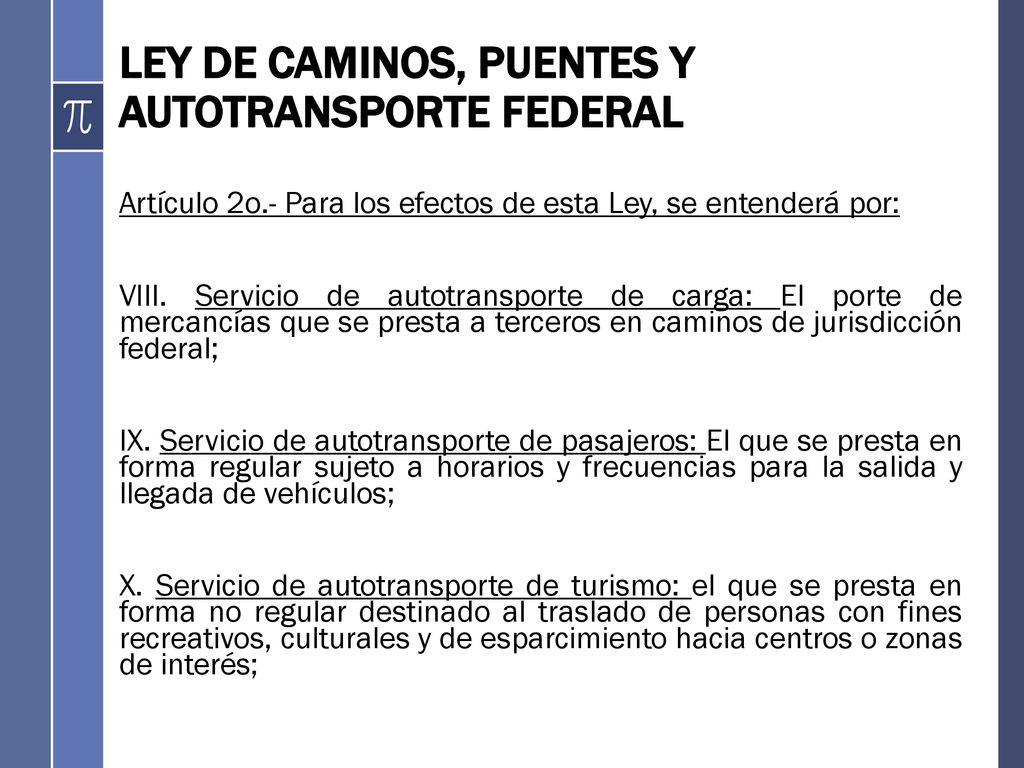 $\pi$

LEY DE CAMINOS, PUENTES Y AUTOTRANSPORTE FEDERAL

Artículo 2o.- Para los efectos de esta Ley, se entenderá por:

VIII. Servicio de autotransporte de carga: El porte de mercancías que se presta a terceros en caminos de jurisdicción federal;

IX. Servicio de autotransporte de pasajeros: El que se presta en forma regular sujeto a horarios y frecuencias para la salida y llegada de vehículos;

X. Servicio de autotransporte de turismo: el que se presta en forma no regular destinado al traslado de personas con fines recreativos, culturales y de esparcimiento hacia centros o zonas de interés;